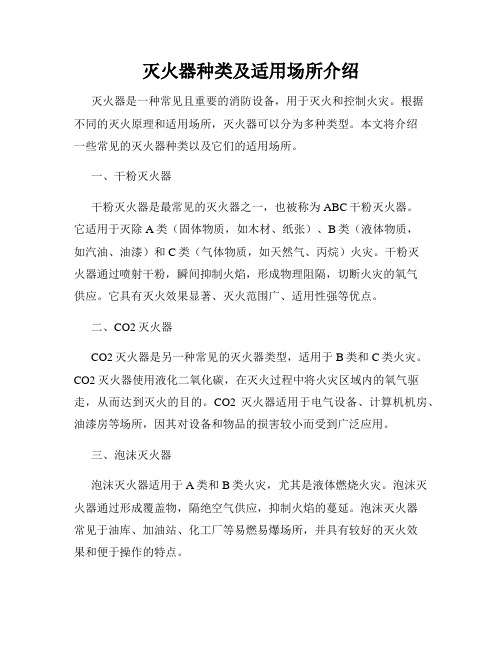 灭火器种类及适用场所介绍

灭火器是一种常见且重要的消防设备，用于灭火和控制火灾。根据不同的灭火原理和适用场所，灭火器可以分为多种类型。本文将介绍一些常见的灭火器种类以及它们的适用场所。

一、干粉灭火器

干粉灭火器是最常见的灭火器之一，也被称为ABC干粉灭火器。它适用于灭除A类（固体物质，如木材、纸张）、B类（液体物质，如汽油、油漆）和C类（气体物质，如天然气、丙烷）火灾。干粉灭火器通过喷射干粉，瞬间抑制火焰，形成物理阻隔，切断火灾的氧气供应。它具有灭火效果显著、灭火范围广、适用性强等优点。

二、CO2灭火器

CO2灭火器是另一种常见的灭火器类型，适用于B类和C类火灾。CO2灭火器使用液化二氧化碳，在灭火过程中将火灾区域内的氧气驱走，从而达到灭火的目的。CO2 灭火器适用于电气设备、计算机机房、油漆房等场所，因其对设备和物品的损害较小而受到广泛应用。

三、泡沫灭火器

泡沫灭火器适用于A类和B类火灾，尤其是液体燃烧火灾。泡沫灭火器通过形成覆盖物，隔绝空气供应，抑制火焰的蔓延。泡沫灭火器常见于油库、加油站、化工厂等易燃易爆场所，并具有较好的灭火效果和便于操作的特点。